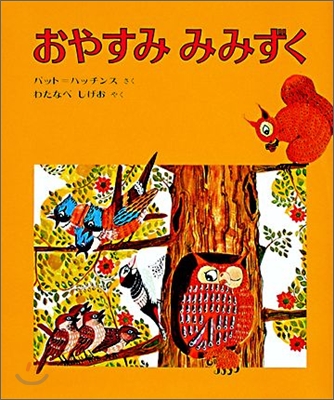 おやすみ みみずく

パット＝ハッチンス さく
わたなべ しげお やく